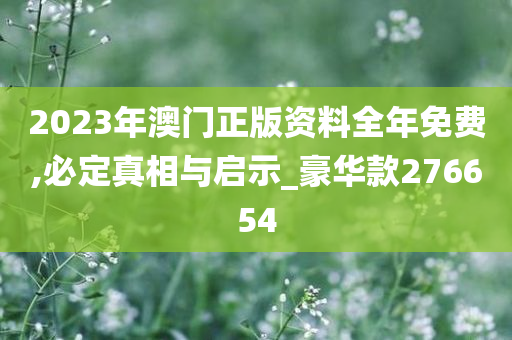 2023年澳门正版资料全年免费,必定真相与启示_豪华款276654